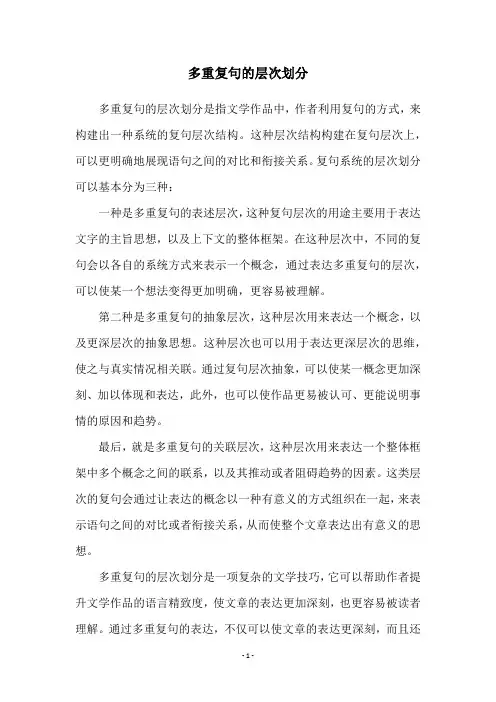 多重复句的层次划分

多重复句的层次划分是指文学作品中，作者利用复句的方式，来构建出一种系统的复句层次结构。这种层次结构构建在复句层次上，可以更明确地展现语句之间的对比和衔接关系。复句系统的层次划分可以基本分为三种：

一种是多重复句的表述层次，这种复句层次的用途主要用于表达文字的主旨思想，以及上下文的整体框架。在这种层次中，不同的复句会以各自的系统方式来表示一个概念，通过表达多重复句的层次，可以使某一个想法变得更加明确，更容易被理解。

第二种是多重复句的抽象层次，这种层次用来表达一个概念，以及更深层次的抽象思想。这种层次也可以用于表达更深层次的思维，使之与真实情况相关联。通过复句层次抽象，可以使某一概念更加深刻、加以体现和表达，此外，也可以使作品更易被认可、更能说明事情的原因和趋势。

最后，就是多重复句的关联层次，这种层次用来表达一个整体框架中多个概念之间的联系，以及其推动或者阻碍趋势的因素。这类层次的复句会通过让表达的概念以一种有意义的方式组织在一起，来表示语句之间的对比或者衔接关系，从而使整个文章表达出有意义的思想。

多重复句的层次划分是一项复杂的文学技巧，它可以帮助作者提升文学作品的语言精致度，使文章的表达更加深刻，也更容易被读者理解。通过多重复句的表达，不仅可以使文章的表达更深刻，而且还

- 1 -